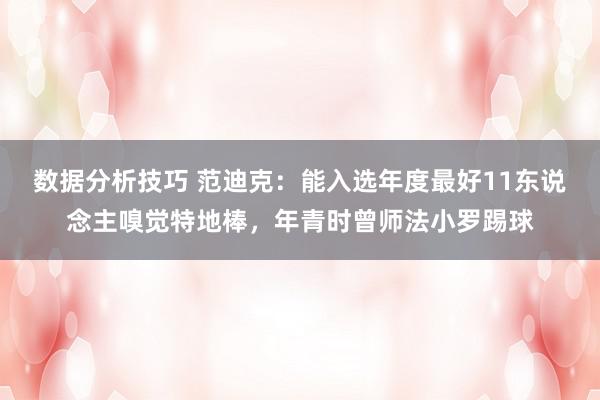 数据分析技巧 范迪克：能入选年度最好11东说念主嗅觉特地棒，年青时曾师法小罗踢球